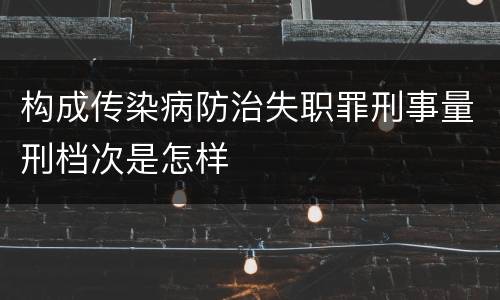 构成传染病防治失职罪刑事量刑档次是怎样